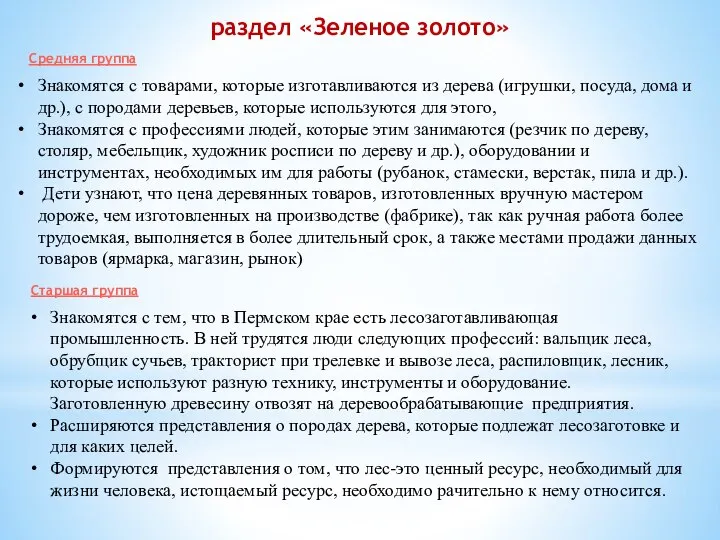 раздел «Зеленое золото»

Средняя группа

• Знакомятся с товарами, которые изготавливаются из дерева (игрушки, посуда, дома и др.), с породами деревьев, которые используются для этого,
• Знакомятся с профессиями людей, которые этим занимаются (резчик по дереву, столяр, мебельщик, художник росписи по дереву и др.), оборудовании и инструментах, необходимых им для работы (рубанок, стамески, верстак, пила и др.).
• Дети узнают, что цена деревянных товаров, изготовленных вручную мастером дороже, чем изготовленных на производстве (фабрике), так как ручная работа более трудоемкая, выполняется в более длительный срок, а также местами продажи данных товаров (ярмарка, магазин, рынок)

Старшая группа

• Знакомятся с тем, что в Пермском крае есть лесозаготавливающая промышленность. В ней трудятся люди следующих профессий: вальщик леса, обрубщик сучьев, тракторист при трелевке и вывозе леса, распиловщик, лесник, которые используют разную технику, инструменты и оборудование. Заготовленную древесину отвозят на деревообрабатывающие предприятия.
• Расширяются представления о породах дерева, которые подлежат лесозаготовке и для каких целей.
• Формируются представления о том, что лес-это ценный ресурс, необходимый для жизни человека, истощаемый ресурс, необходимо рачительно к нему относится.